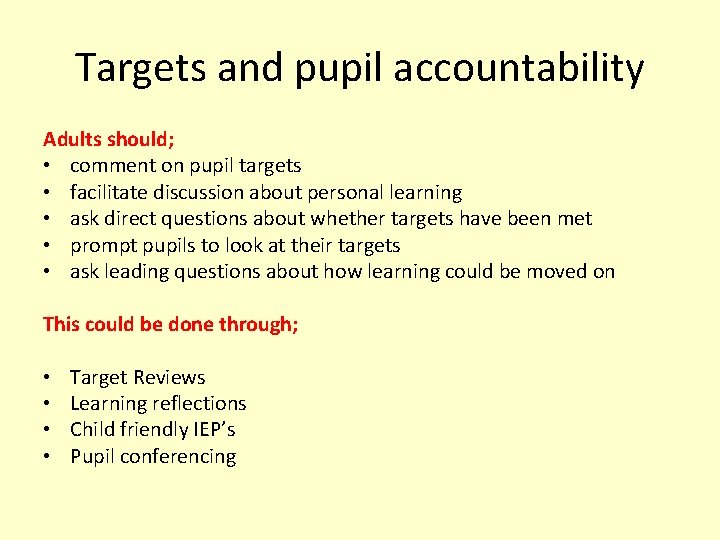 Targets and pupil accountability

Adults should;
• comment on pupil targets
• facilitate discussion about personal learning
• ask direct questions about whether targets have been met
• prompt pupils to look at their targets
• ask leading questions about how learning could be moved on

This could be done through;

• Target Reviews
• Learning reflections
• Child friendly IEP's
• Pupil conferencing